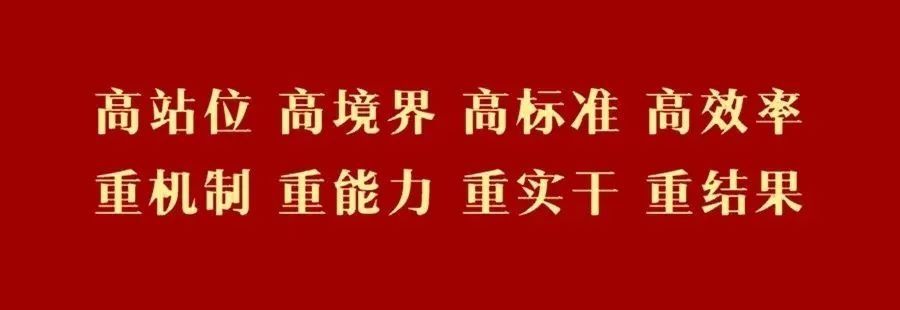 高站位 高境界 高标准 高效率
重机制 重能力 重实干 重结果